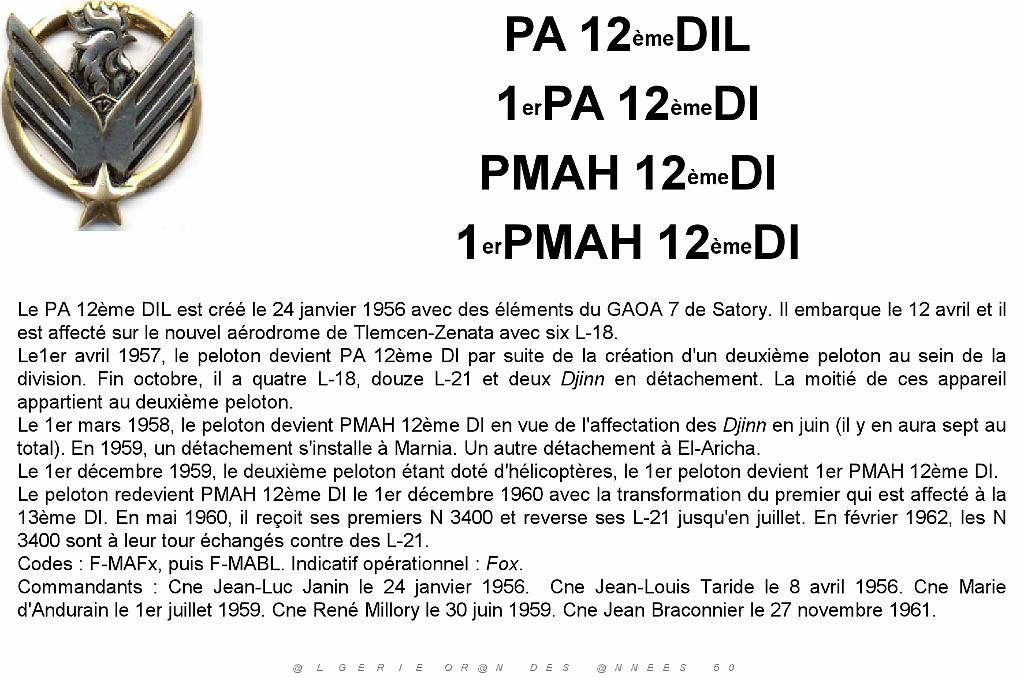 PA 12èmeDIL

1erPA 12èmeDI

PMAH 12èmeDI

1erPMAH 12èmeDI

Le PA 12ème DIL est créé le 24 janvier 1956 avec des éléments du GAOA 7 de Satory. Il embarque le 12 avril et il est affecté sur le nouvel aérodrome de Tlemcen-Zenata avec six L-18.

Le1er avril 1957, le peloton devient PA 12ème DI par suite de la création d'un deuxième peloton au sein de la division. Fin octobre, il a quatre L-18, douze L-21 et deux Djinn en détachement. La moitié de ces appareil appartient au deuxième peloton.

Le 1er mars 1958, le peloton devient PMAH 12ème DI en vue de l'affectation des Djinn en juin (il y en aura sept au total). En 1959, un détachement s'installe à Marnia. Un autre détachement à El-Aricha.

Le 1er décembre 1959, le deuxième peloton étant doté d'hélicoptères, le 1er peloton devient 1er PMAH 12ème DI.

Le peloton redevient PMAH 12ème DI le 1er décembre 1960 avec la transformation du premier qui est affecté à la 13ème DI. En mai 1960, il reçoit ses premiers N 3400 et reverse ses L-21 jusqu'en juillet. En février 1962, les N 3400 sont à leur tour échangés contre des L-21.

Codes : F-MAFx, puis F-MABL. Indicatif opérationnel : Fox.

Commandants : Cne Jean-Luc Janin le 24 janvier 1956. Cne Jean-Louis Taride le 8 avril 1956. Cne Marie d'Andurain le 1er juillet 1959. Cne René Millory le 30 juin 1959. Cne Jean Braconnier le 27 novembre 1961.

@LGERIE OR@N DES @NNEES 50